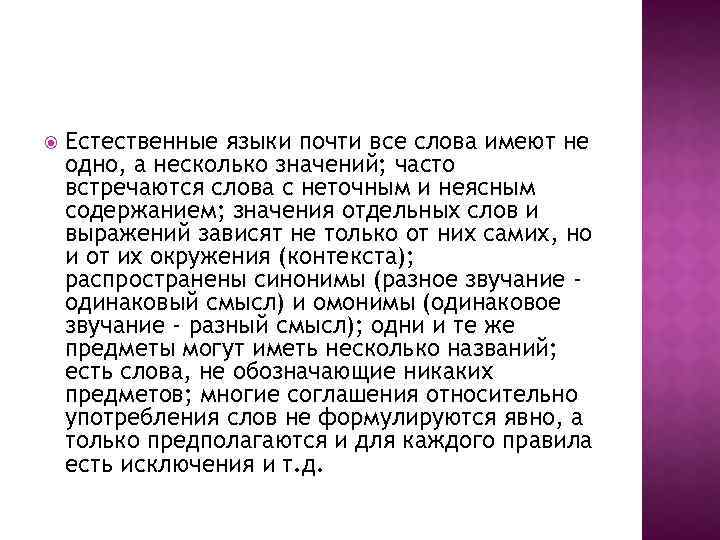 Естественные языки почти все слова имеют не одно, а несколько значений; часто встречаются слова с неточным и неясным содержанием; значения отдельных слов и выражений зависят не только от них самих, но и от их окружения (контекста); распространены синонимы (разное звучание - одинаковый смысл) и омонимы (одинаковое звучание - разный смысл); одни и те же предметы могут иметь несколько названий; есть слова, не обозначающие никаких предметов; многие соглашения относительно употребления слов не формулируются явно, а только предполагаются и для каждого правила есть исключения и т.д.